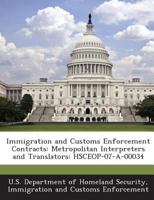 Immigration and Customs Enforcement Contracts: Metropolitan Interpreters and Translators: HSCEOP-07-A-00034

U.S. Department of Homeland Security, Immigration and Customs Enforcement